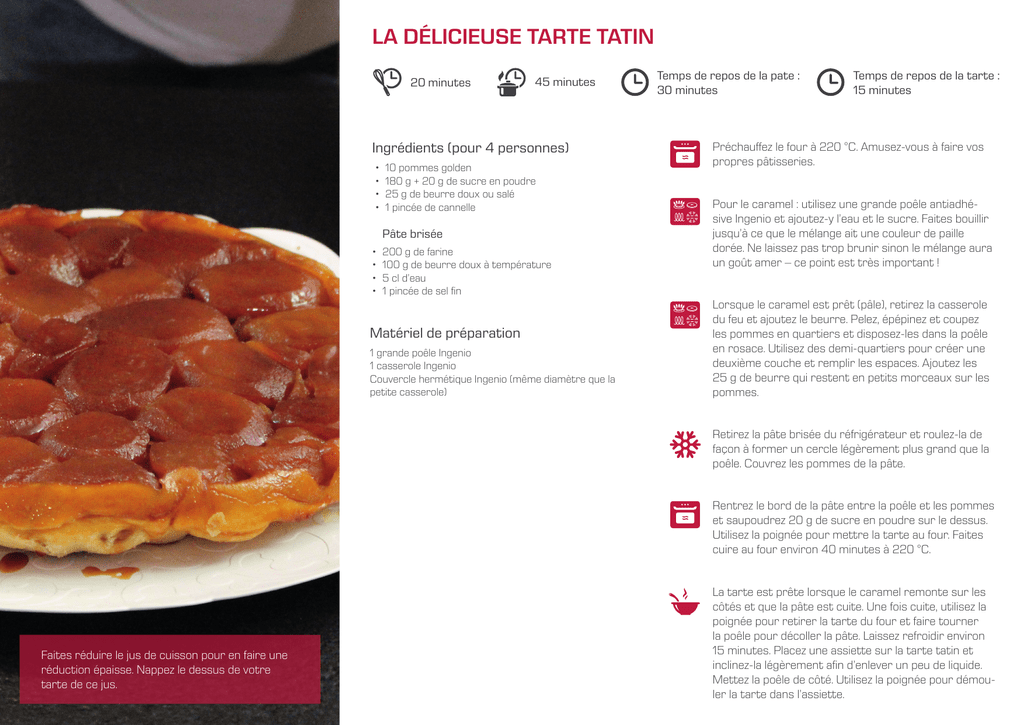 LA DÉLICIEUSE TARTE TATIN

20 minutes

45 minutes

Temps de repos de la pate : 30 minutes

Temps de repos de la tarte : 15 minutes

Ingrédients (pour 4 personnes)

• 10 pommes golden
• 180 g + 20 g de sucre en poudre
• 25 g de beurre doux ou salé
• 1 pincée de cannelle

Pâte brisée

• 200 g de farine
• 100 g de beurre doux à température
• 5 cl d'eau
• 1 pincée de sel fin

Matériel de préparation

1 grande poêle Ingenio
1 casserole Ingenio
Couvercle hermétique Ingenio (même diamètre que la petite casserole)

Préchauffez le four à 220 °C. Amusez-vous à faire vos propres pâtisseries.

Pour le caramel : utilisez une grande poêle antiadhésive Ingenio et ajoutez-y l'eau et le sucre. Faites bouillir jusqu'à ce que le mélange ait une couleur de paille dorée. Ne laissez pas trop brunir sinon le mélange aura un goût amer – ce point est très important !

Lorsque le caramel est prêt (pâle), retirez la casserole du feu et ajoutez le beurre. Pelez, épépinez et coupez les pommes en quartiers et disposez-les dans la poêle en rosace. Utilisez des demi-quartiers pour créer une deuxième couche et remplir les espaces. Ajoutez les 25 g de beurre qui restent en petits morceaux sur les pommes.

Retirez la pâte brisée du réfrigérateur et roulez-la de façon à former un cercle légèrement plus grand que la poêle. Couvrez les pommes de la pâte.

Rentrez le bord de la pâte entre la poêle et les pommes et saupoudrez 20 g de sucre en poudre sur le dessus. Utilisez la poignée pour mettre la tarte au four. Faites cuire au four environ 40 minutes à 220 °C.

La tarte est prête lorsque le caramel remonte sur les côtés et que la pâte est cuite. Une fois cuite, utilisez la poignée pour retirer la tarte du four et faire tourner la poêle pour décoller la pâte. Laissez refroidir environ 15 minutes. Placez une assiette sur la tarte tatin et inclinez-la légèrement afin d'enlever un peu de liquide. Mettez la poêle de côté. Utilisez la poignée pour démouler la tarte dans l'assiette.

Faites réduire le jus de cuisson pour en faire une réduction épaisse. Nappez le dessus de votre tarte de ce jus.